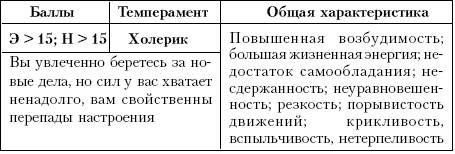 | Баллы | Темперамент | Общая характеристика |
|---|---|---|
| Э > 15; Н > 15 | Холерик | Повышенная возбудимость; большая жизненная энергия; недостаток самообладания; несдержанность; неуравновешенность; резкость; порывистость движений; крикливость, вспыльчивость, нетерпеливость |
| Вы увлеченно беретесь за новые дела, но сил у вас хватает ненадолго, вам свойственны перепады настроения | | |